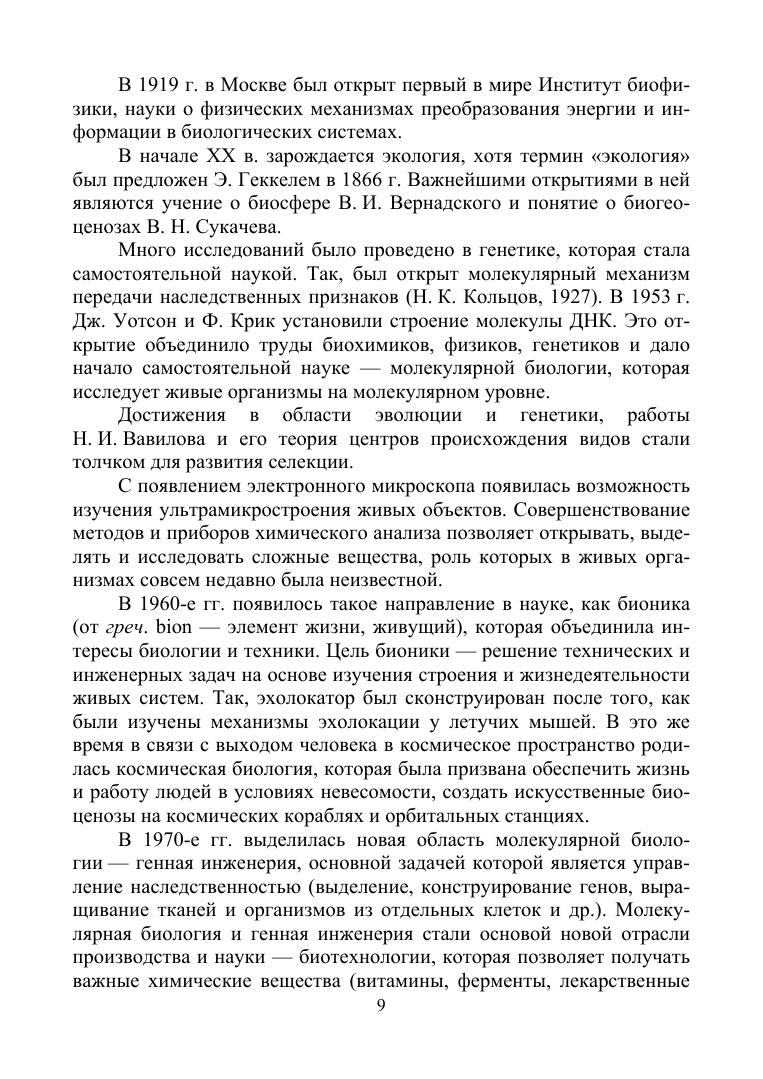 В 1919 г. в Москве был открыт первый в мире Институт биофизики, науки о физических механизмах преобразования энергии и информации в биологических системах.

В начале XX в. зарождается экология, хотя термин «экология» был предложен Э. Геккелем в 1866 г. Важнейшими открытиями в ней являются учение о биосфере В. И. Вернадского и понятие о биогеоценозах В. Н. Сукачева.

Много исследований было проведено в генетике, которая стала самостоятельной наукой. Так, был открыт молекулярный механизм передачи наследственных признаков (Н. К. Кольцов, 1927). В 1953 г. Дж. Уотсон и Ф. Крик установили строение молекулы ДНК. Это открытие объединило труды биохимиков, физиков, генетиков и дало начало самостоятельной науке — молекулярной биологии, которая исследует живые организмы на молекулярном уровне.

Достижения в области эволюции и генетики, работы Н. И. Вавилова и его теория центров происхождения видов стали толчком для развития селекции.

С появлением электронного микроскопа появилась возможность изучения ультрамикростроения живых объектов. Совершенствование методов и приборов химического анализа позволяет открывать, выделять и исследовать сложные вещества, роль которых в живых организмах совсем недавно была неизвестной.

В 1960-е гг. появилось такое направление в науке, как бионика (от греч. bion — элемент жизни, живущий), которая объединила интересы биологии и техники. Цель бионики — решение технических и инженерных задач на основе изучения строения и жизнедеятельности живых систем. Так, эхолокатор был сконструирован после того, как были изучены механизмы эхолокации у летучих мышей. В это же время в связи с выходом человека в космическое пространство родилась космическая биология, которая была призвана обеспечить жизнь и работу людей в условиях невесомости, создать искусственные биоценозы на космических кораблях и орбитальных станциях.

В 1970-е гг. выделилась новая область молекулярной биологии — генная инженерия, основной задачей которой является управление наследственностью (выделение, конструирование генов, выращивание тканей и организмов из отдельных клеток и др.). Молекулярная биология и генная инженерия стали основой новой отрасли производства и науки — биотехнологии, которая позволяет получать важные химические вещества (витамины, ферменты, лекарственные

9